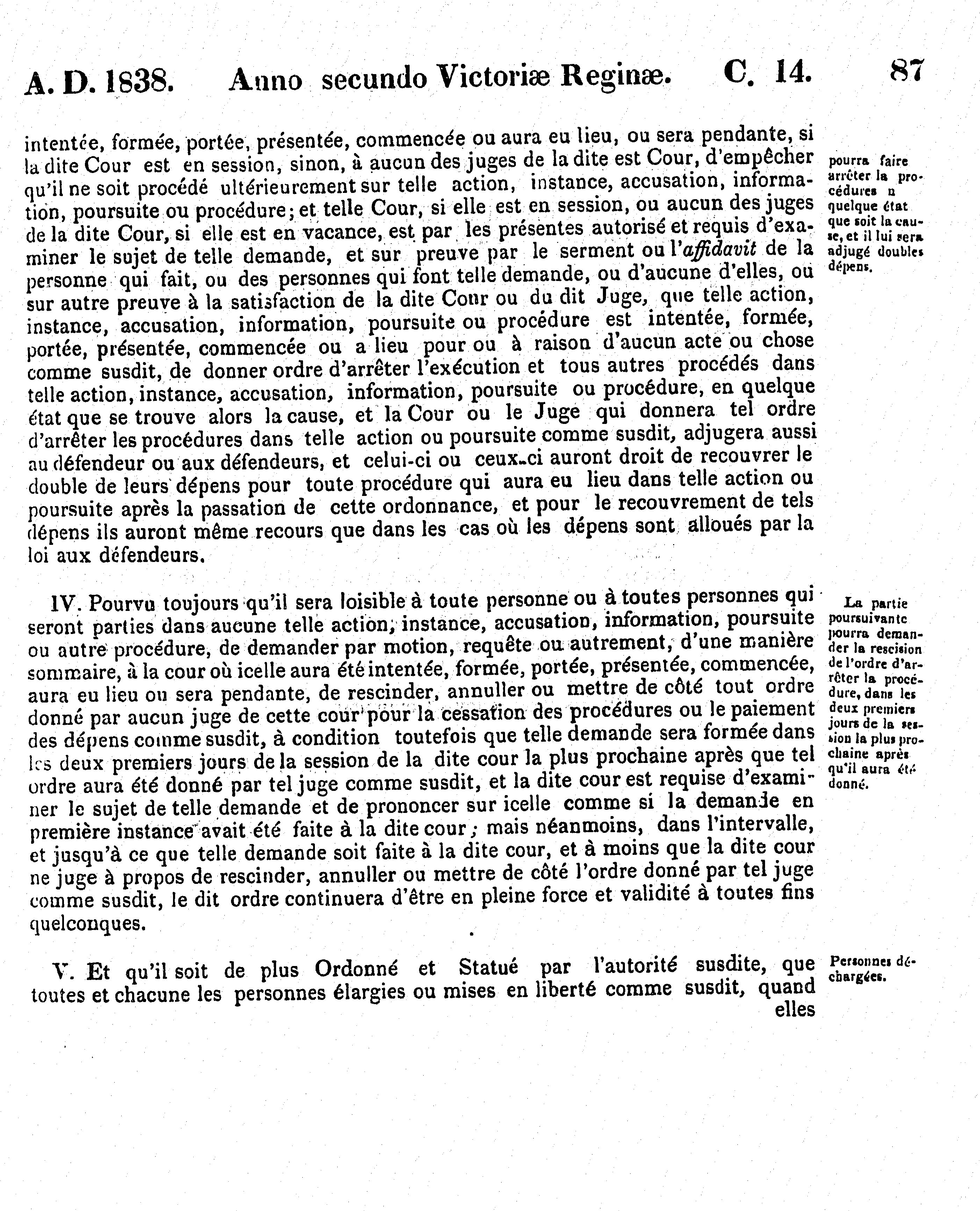 A. D. 1838. Anno secundo Victoriæ Reginæ. C. 14. 87

intentée, formée, portée, présentée, commencée ou aura eu lieu, ou sera pendante, si la dite Cour est en session, sinon, à aucun des juges de la dite est Cour, d'empêcher qu'il ne soit procédé ultérieurement sur telle action, instance, accusation, information, poursuite ou procédure; et telle Cour, si elle est en session, ou aucun des juges de la dite Cour, si elle est en vacance, est par les présentes autorisé et requis d'examiner le sujet de telle demande, et sur preuve par le serment ou l'affidavit de la personne qui fait, ou des personnes qui font telle demande, ou d'aucune d'elles, ou sur autre preuve à la satisfaction de la dite Cour ou du dit Juge, que telle action, instance, accusation, information, poursuite ou procédure est intentée, formée, portée, présentée, commencée ou a lieu pour ou à raison d'aucun acte ou chose comme susdit, de donner ordre d'arrêter l'exécution et tous autres procédés dans telle action, instance, accusation, information, poursuite ou procédure, en quelque état que se trouve alors la cause, et la Cour ou le Juge qui donnera tel ordre d'arrêter les procédures dans telle action ou poursuite comme susdit, adjugera aussi au défendeur ou aux défendeurs, et celui-ci ou ceux-ci auront droit de recouvrer le double de leurs dépens pour toute procédure qui aura eu lieu dans telle action ou poursuite après la passation de cette ordonnance, et pour le recouvrement de tels dépens ils auront même recours que dans les cas où les dépens sont alloués par la loi aux défendeurs.

pourra faire arrêter la procédures n quelque état que soit la cause, et il lui sera adjugé doubles dépens.

IV. Pourvu toujours qu'il sera loisible à toute personne ou à toutes personnes qui seront parties dans aucune telle action, instance, accusation, information, poursuite ou autre procédure, de demander par motion, requête ou autrement, d'une manière sommaire, à la cour où icelle aura été intentée, formée, portée, présentée, commencée, aura eu lieu ou sera pendante, de rescinder, annuller ou mettre de côté tout ordre donné par aucun juge de cette cour pour la cessation des procédures ou le paiement des dépens comme susdit, à condition toutefois que telle demande sera formée dans les deux premiers jours de la session de la dite cour la plus prochaine après que tel ordre aura été donné par tel juge comme susdit, et la dite cour est requise d'examiner le sujet de telle demande et de prononcer sur icelle comme si la demande en première instance avait été faite à la dite cour; mais néanmoins, dans l'intervalle, et jusqu'à ce que telle demande soit faite à la dite cour, et à moins que la dite cour ne juge à propos de rescinder, annuller ou mettre de côté l'ordre donné par tel juge comme susdit, le dit ordre continuera d'être en pleine force et validité à toutes fins quelconques.

La partie poursuivante pourra demander la rescision de l'ordre d'arrêter la procédure, dans les deux premiers jours de la session la plus prochaine après qu'il aura été donné.

V. Et qu'il soit de plus Ordonné et Statué par l'autorité susdite, que toutes et chacune les personnes élargies ou mises en liberté comme susdit, quand elles

Personnes déchargées.